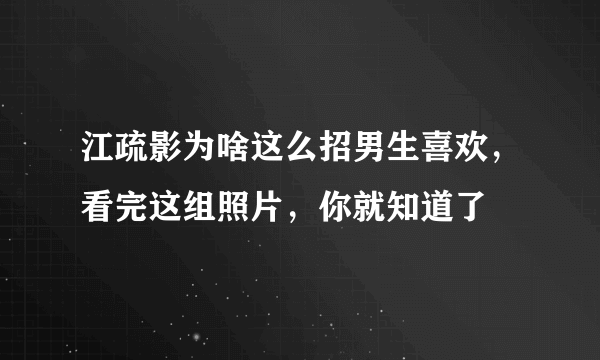 江疏影为啥这么招男生喜欢，看完这组照片，你就知道了